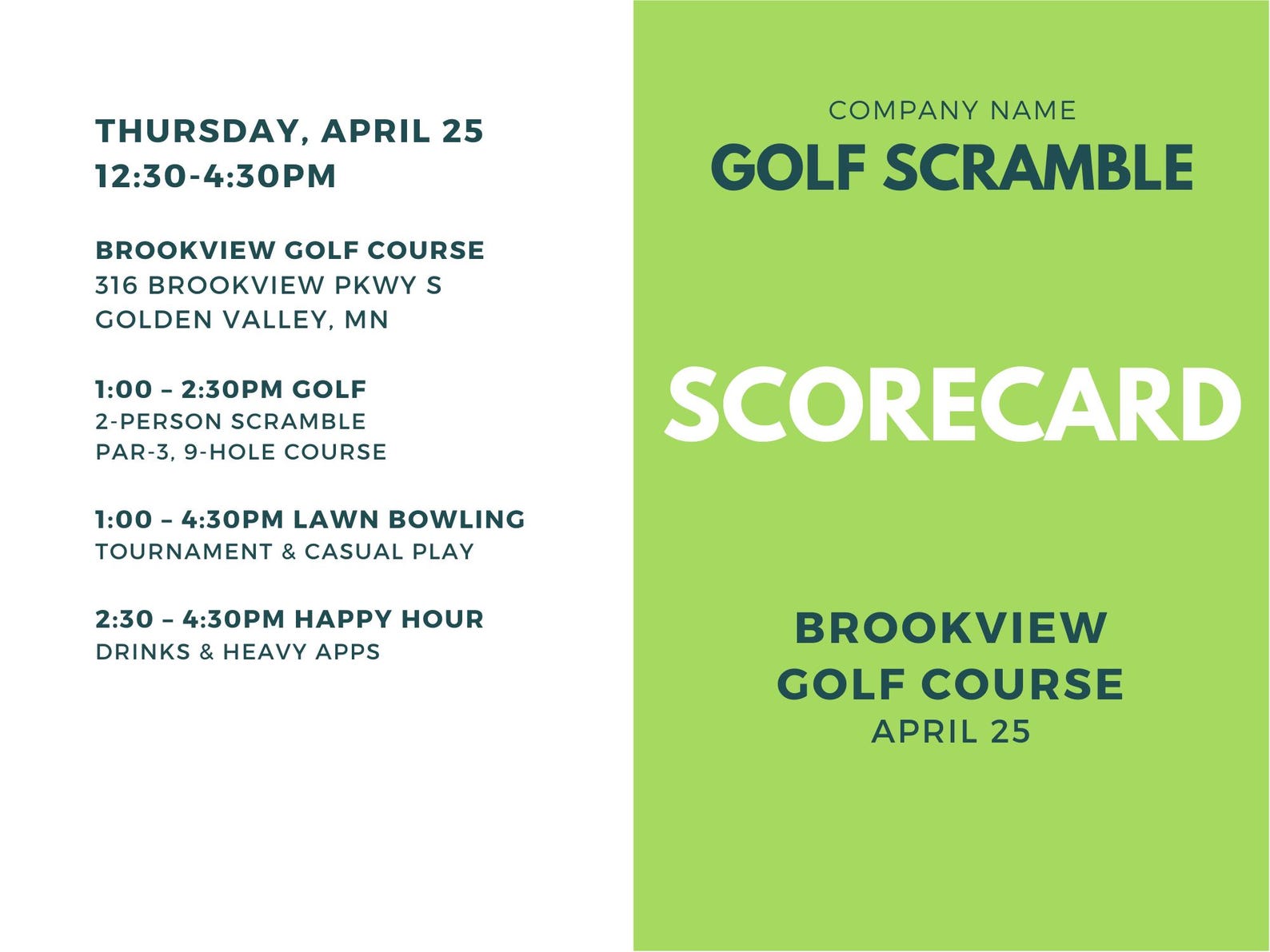 THURSDAY, APRIL 25
12:30-4:30PM

BROOKVIEW GOLF COURSE
316 BROOKVIEW PKWY S
GOLDEN VALLEY, MN

1:00 – 2:30PM GOLF
2-PERSON SCRAMBLE
PAR-3, 9-HOLE COURSE

1:00 – 4:30PM LAWN BOWLING
TOURNAMENT & CASUAL PLAY

2:30 – 4:30PM HAPPY HOUR
DRINKS & HEAVY APPS

COMPANY NAME
GOLF SCRAMBLE

SCORECARD

BROOKVIEW
GOLF COURSE
APRIL 25